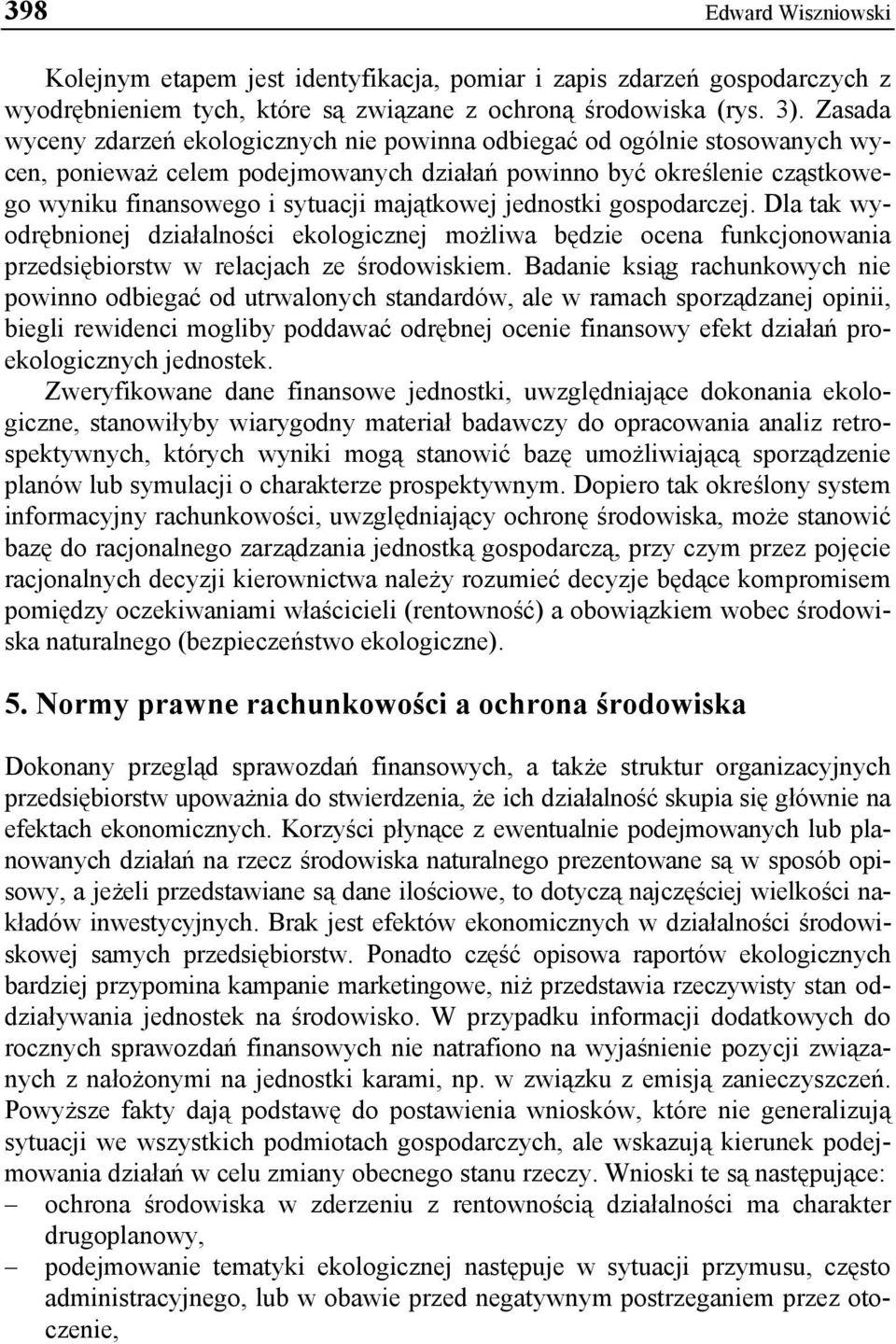 398 Edward Wiszniowski

Kolejnym etapem jest identyfikacja, pomiar i zapis zdarzeń gospodarczych z wyodrębnieniem tych, które są związane z ochroną środowiska (rys. 3). Zasada wyceny zdarzeń ekologicznych nie powinna odbiegać od ogólnie stosowanych wycen, ponieważ celem podejmowanych działań powinno być określenie cząstkowego wyniku finansowego i sytuacji majątkowej jednostki gospodarczej. Dla tak wyodrębnionej działalności ekologicznej możliwa będzie ocena funkcjonowania przedsiębiorstw w relacjach ze środowiskiem. Badanie ksiąg rachunkowych nie powinno odbiegać od utrwalonych standardów, ale w ramach sporządzanej opinii, biegli rewidenci mogliby poddawać odrębnej ocenie finansowy efekt działań proekologicznych jednostek.

Zweryfikowane dane finansowe jednostki, uwzględniające dokonania ekologiczne, stanowiłyby wiarygodny materiał badawczy do opracowania analiz retrospektywnych, których wyniki mogą stanowić bazę umożliwiającą sporządzenie planów lub symulacji o charakterze prospektywnym. Dopiero tak określony system informacyjny rachunkowości, uwzględniający ochronę środowiska, może stanowić bazę do racjonalnego zarządzania jednostką gospodarczą, przy czym przez pojęcie racjonalnych decyzji kierownictwa należy rozumieć decyzje będące kompromisem pomiędzy oczekiwaniami właścicieli (rentowność) a obowiązkiem wobec środowiska naturalnego (bezpieczeństwo ekologiczne).

5. Normy prawne rachunkowości a ochrona środowiska

Dokonany przegląd sprawozdań finansowych, a także struktur organizacyjnych przedsiębiorstw upoważnia do stwierdzenia, że ich działalność skupia się głównie na efektach ekonomicznych. Korzyści płynące z ewentualnie podejmowanych lub planowanych działań na rzecz środowiska naturalnego prezentowane są w sposób opisowy, a jeżeli przedstawiane są dane ilościowe, to dotyczą najczęściej wielkości nakładów inwestycyjnych. Brak jest efektów ekonomicznych w działalności środowiskowej samych przedsiębiorstw. Ponadto część opisowa raportów ekologicznych bardziej przypomina kampanie marketingowe, niż przedstawia rzeczywisty stan oddziaływania jednostek na środowisko. W przypadku informacji dodatkowych do rocznych sprawozdań finansowych nie natrafiono na wyjaśnienie pozycji związanych z nałożonymi na jednostki karami, np. w związku z emisją zanieczyszczeń. Powyższe fakty dają podstawę do postawienia wniosków, które nie generalizują sytuacji we wszystkich podmiotach gospodarczych, ale wskazują kierunek podejmowania działań w celu zmiany obecnego stanu rzeczy. Wnioski te są następujące:
– ochrona środowiska w zderzeniu z rentownością działalności ma charakter drugoplanowy,
– podejmowanie tematyki ekologicznej następuje w sytuacji przymusu, często administracyjnego, lub w obawie przed negatywnym postrzeganiem przez otoczenie,